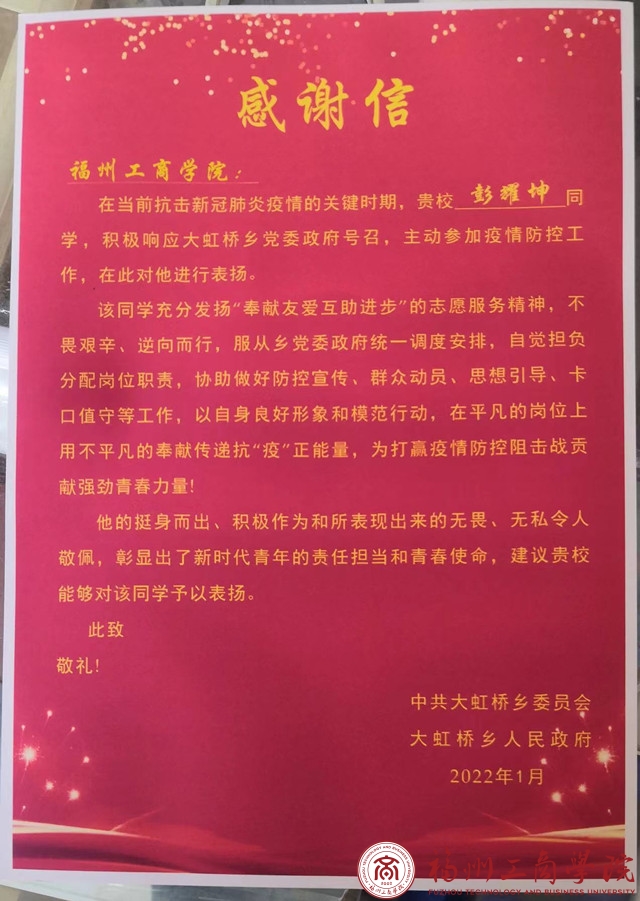 感谢信

福州工商学院：

在当前抗击新冠肺炎疫情的关键时期，贵校 彭耀坤 同学，积极响应大虹桥乡党委政府号召，主动参加疫情防控工作，在此对他进行表扬。

该同学充分发扬“奉献友爱互助进步”的志愿服务精神，不畏艰辛、逆向而行，服从乡党委政府统一调度安排，自觉担负分配岗位职责，协助做好防控宣传、群众动员、思想引导、卡口值守等工作，以自身良好形象和模范行动，在平凡的岗位上用不平凡的奉献传递抗“疫”正能量，为打赢疫情防控阻击战贡献强劲青春力量！

他的挺身而出、积极作为和所表现出来的无畏、无私令人敬佩，彰显出了新时代青年的责任担当和青春使命，建议贵校能够对该同学予以表扬。

此致

敬礼！

中共大虹桥乡委员会

大虹桥乡人民政府

2022年1月

福州工商学院
FUZHOU TECHNOLOGY AND BUSINESS UNIVERSITY